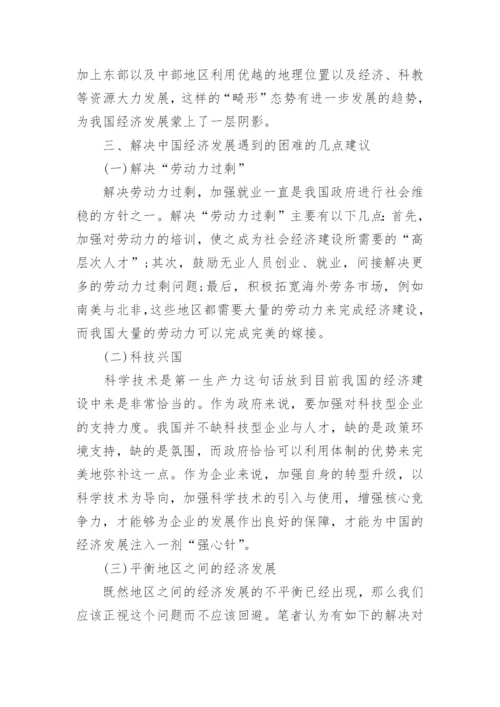 加上东部以及中部地区利用优越的地理位置以及经济、科教等资源大力发展，这样的“畸形”态势有进一步发展的趋势，为我国经济发展蒙上了一层阴影。

三、解决中国经济发展遇到的困难的几点建议

(一)解决“劳动力过剩”

解决劳动力过剩，加强就业一直是我国政府进行社会维稳的方针之一。解决“劳动力过剩”主要有以下几点：首先，加强对劳动力的培训，使之成为社会经济建设所需要的“高层次人才”；其次，鼓励无业人员创业、就业，间接解决更多的劳动力过剩问题；最后，积极拓宽海外劳务市场，例如南美与北非，这些地区都需要大量的劳动力来完成经济建设，而我国大量的劳动力可以完成完美的嫁接。

(二)科技兴国

科学技术是第一生产力这句话放到目前我国的经济建设中来是非常恰当的。作为政府来说，要加强对科技型企业的支持力度。我国并不缺科技型企业与人才，缺的是政策环境支持，缺的是氛围，而政府恰恰可以利用体制的优势来完美地弥补这一点。作为企业来说，加强自身的转型升级，以科学技术为导向，加强科学技术的引入与使用，增强核心竞争力，才能够为企业的发展作出良好的保障，才能为中国的经济发展注入一剂“强心针”。

(三)平衡地区之间的经济发展

既然地区之间的经济发展的不平衡已经出现，那么我们应该正视这个问题而不应该回避。笔者认为有如下的解决对